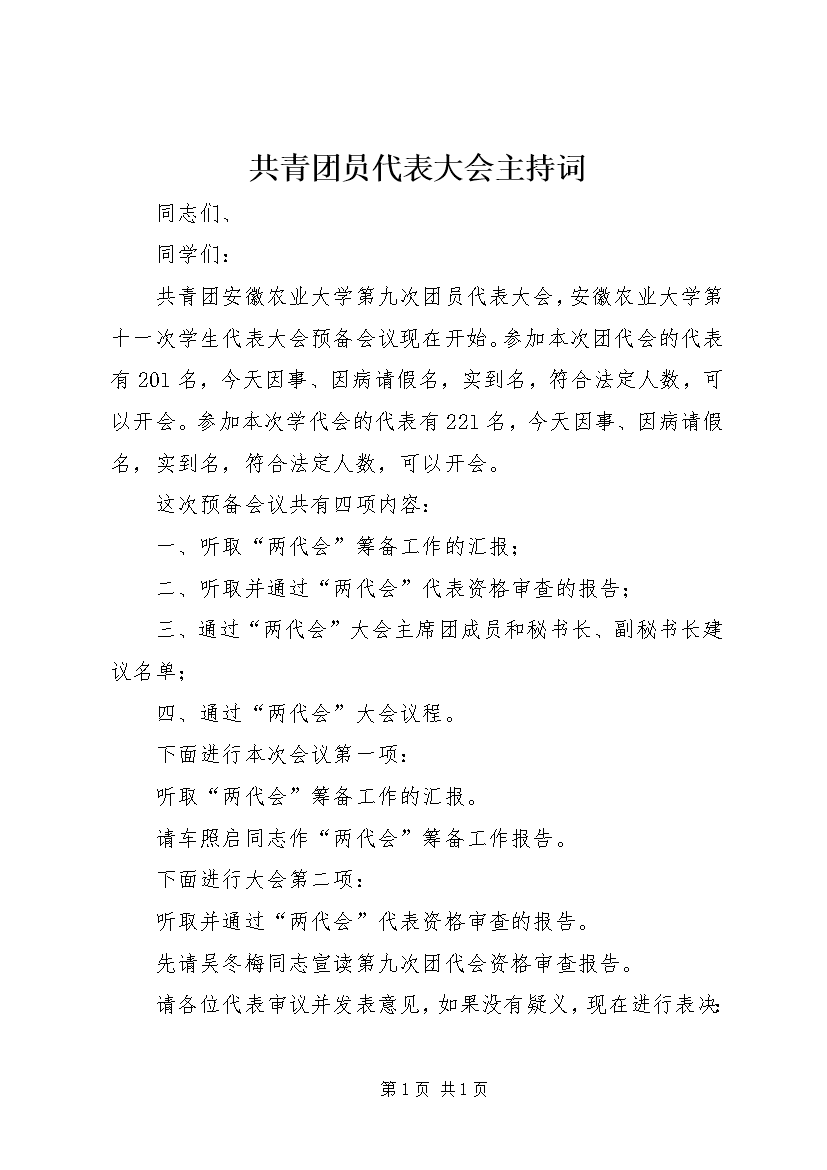 共青团员代表大会主持词

同志们、

同学们：

共青团安徽农业大学第九次团员代表大会，安徽农业大学第十一次学生代表大会预备会议现在开始。参加本次团代会的代表有201名，今天因事、因病请假名，实到名，符合法定人数，可以开会。参加本次学代会的代表有221名，今天因事、因病请假名，实到名，符合法定人数，可以开会。

这次预备会议共有四项内容：

一、听取“两代会”筹备工作的汇报；

二、听取并通过“两代会”代表资格审查的报告；

三、通过“两代会”大会主席团成员和秘书长、副秘书长建议名单；

四、通过“两代会”大会议程。

下面进行本次会议第一项：

听取“两代会”筹备工作的汇报。

请车照启同志作“两代会”筹备工作报告。

下面进行大会第二项：

听取并通过“两代会”代表资格审查的报告。

先请吴冬梅同志宣读第九次团代会资格审查报告。

请各位代表审议并发表意见，如果没有疑义，现在进行表决：

第1页 共1页